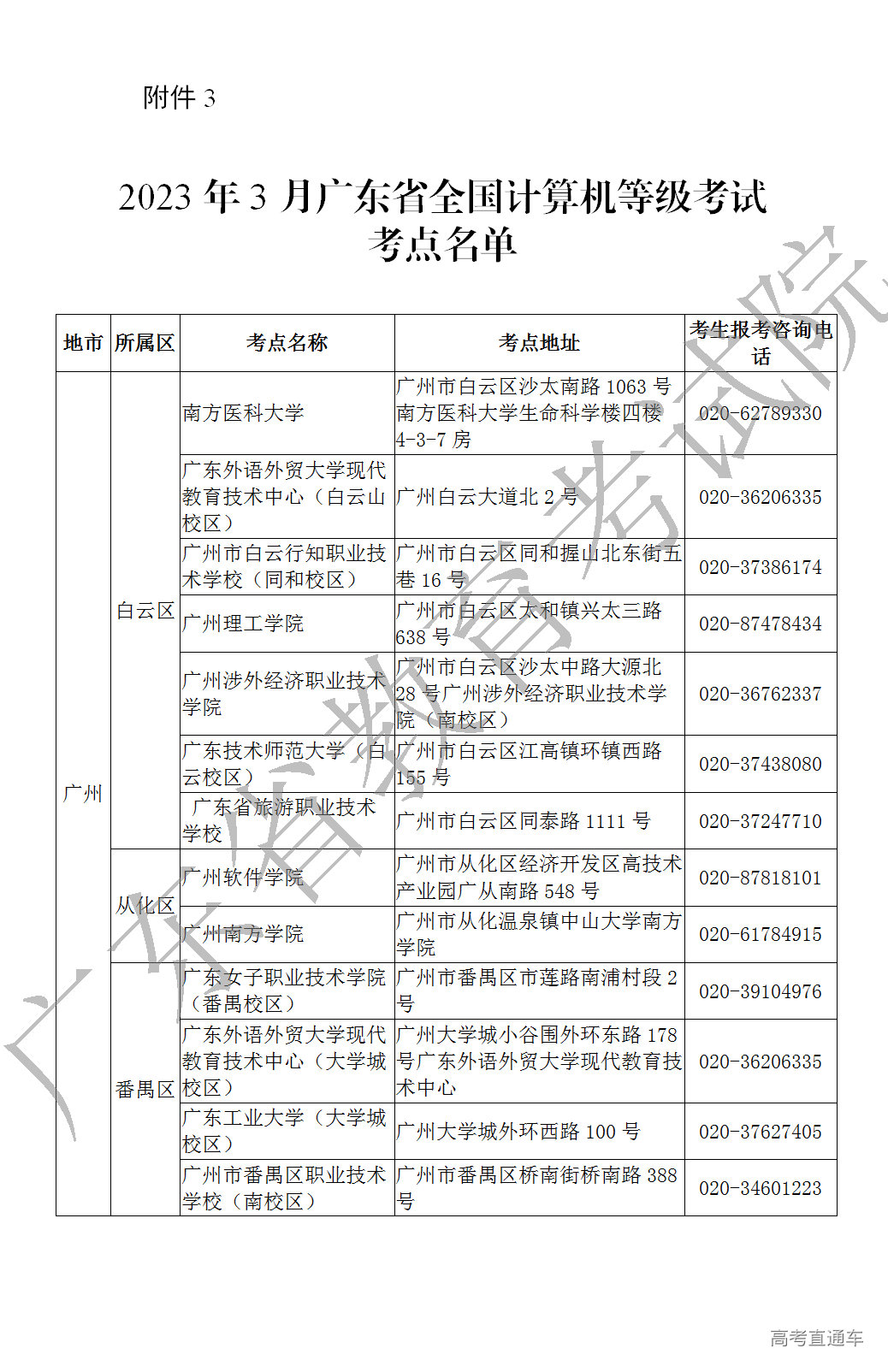 附件 3

2023 年 3 月广东省全国计算机等级考试考点名单

| 地市 | 所属区 | 考点名称 | 考点地址 | 考生报考咨询电话 |
|---|---|---|---|---|
| 广州 | 白云区 | 南方医科大学 | 广州市白云区沙太南路 1063 号南方医科大学生命科学楼四楼 4-3-7 房 | 020-62789330 |
| | | 广东外语外贸大学现代教育技术中心（白云山校区） | 广州白云大道北 2 号 | 020-36206335 |
| | | 广州市白云行知职业技术学校（同和校区） | 广州市白云区同和握山北东街五巷 16 号 | 020-37386174 |
| | | 广州理工学院 | 广州市白云区太和镇兴太三路 638 号 | 020-87478434 |
| | | 广州涉外经济职业技术学院 | 广州市白云区沙太中路大源北 28 号广州涉外经济职业技术学院（南校区） | 020-36762337 |
| | | 广东技术师范大学（白云校区） | 广州市白云区江高镇环镇西路 155 号 | 020-37438080 |
| | | 广东省旅游职业技术学校 | 广州市白云区同泰路 1111 号 | 020-37247710 |
| | 从化区 | 广州软件学院 | 广州市从化区经济开发区高技术产业园广从南路 548 号 | 020-87818101 |
| | | 广州南方学院 | 广州市从化温泉镇中山大学南方学院 | 020-61784915 |
| | 番禺区 | 广东女子职业技术学院（番禺校区） | 广州市番禺区市莲路南浦村段 2 号 | 020-39104976 |
| | | 广东外语外贸大学现代教育技术中心（大学城校区） | 广州大学城小谷围外环东路 178 号广东外语外贸大学现代教育技术中心 | 020-36206335 |
| | | 广东工业大学（大学城校区） | 广州大学城外环西路 100 号 | 020-37627405 |
| | | 广州市番禺区职业技术学校（南校区） | 广州市番禺区桥南街桥南路 388 号 | 020-34601223 |

广东省教育考试院

高考直通车